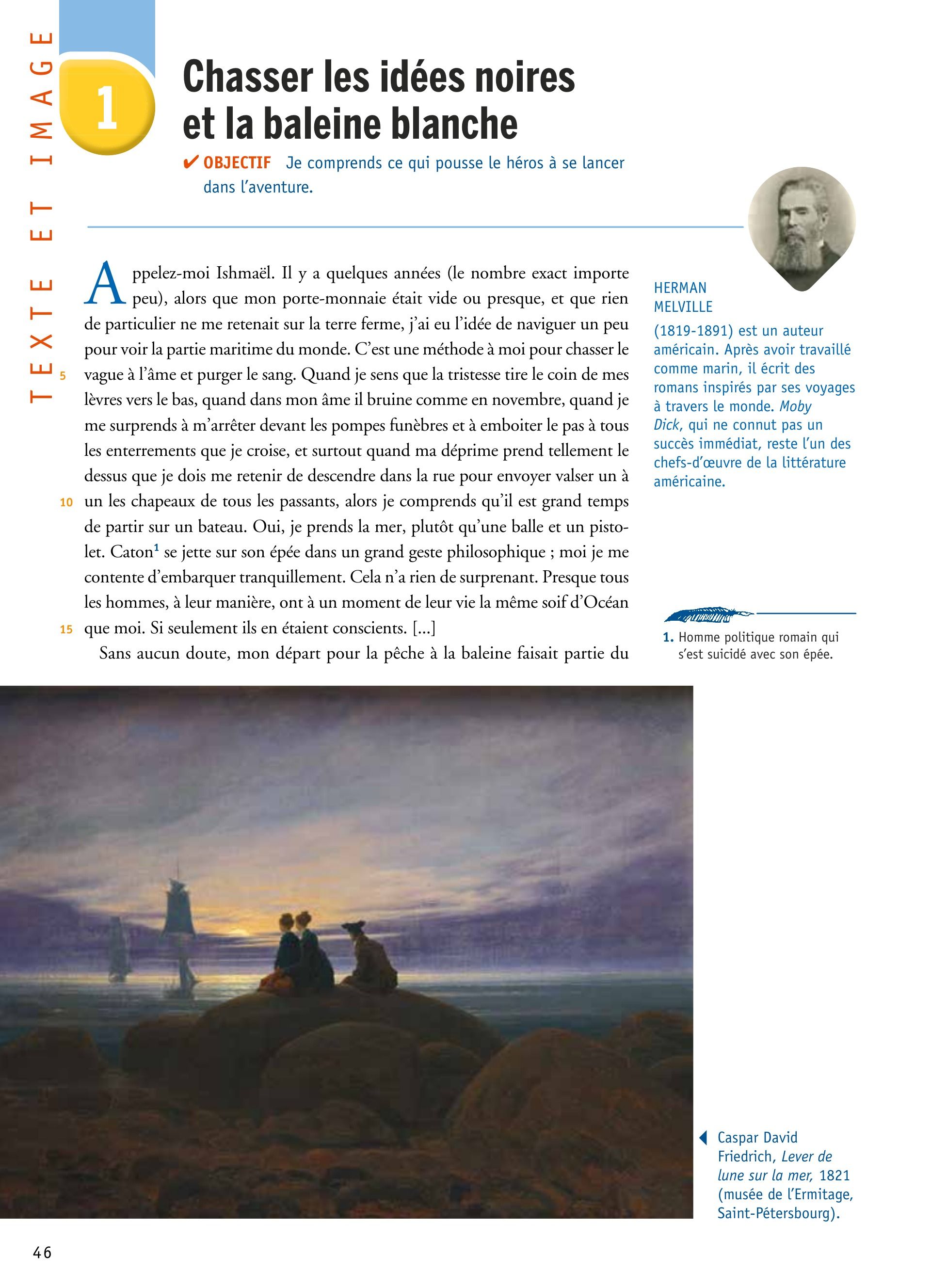 TEXTE ET IMAGE

1

Chasser les idées noires et la baleine blanche

✔ OBJECTIF Je comprends ce qui pousse le héros à se lancer dans l'aventure.

Appelez-moi Ishmaël. Il y a quelques années (le nombre exact importe peu), alors que mon porte-monnaie était vide ou presque, et que rien de particulier ne me retenait sur la terre ferme, j'ai eu l'idée de naviguer un peu pour voir la partie maritime du monde. C'est une méthode à moi pour chasser le 5 vague à l'âme et purger le sang. Quand je sens que la tristesse tire le coin de mes lèvres vers le bas, quand dans mon âme il bruine comme en novembre, quand je me surprends à m'arrêter devant les pompes funèbres et à emboiter le pas à tous les enterrements que je croise, et surtout quand ma déprime prend tellement le dessus que je dois me retenir de descendre dans la rue pour envoyer valser un à 10 un les chapeaux de tous les passants, alors je comprends qu'il est grand temps de partir sur un bateau. Oui, je prends la mer, plutôt qu'une balle et un pistolet. Caton$^1$ se jette sur son épée dans un grand geste philosophique ; moi je me contente d'embarquer tranquillement. Cela n'a rien de surprenant. Presque tous les hommes, à leur manière, ont à un moment de leur vie la même soif d'Océan 15 que moi. Si seulement ils en étaient conscients. [...]

Sans aucun doute, mon départ pour la pêche à la baleine faisait partie du

HERMAN MELVILLE
(1819-1891) est un auteur américain. Après avoir travaillé comme marin, il écrit des romans inspirés par ses voyages à travers le monde. Moby Dick, qui ne connut pas un succès immédiat, reste l'un des chefs-d'œuvre de la littérature américaine.

1. Homme politique romain qui s'est suicidé avec son épée.

Caspar David Friedrich, Lever de lune sur la mer, 1821 (musée de l'Ermitage, Saint-Pétersbourg).

46